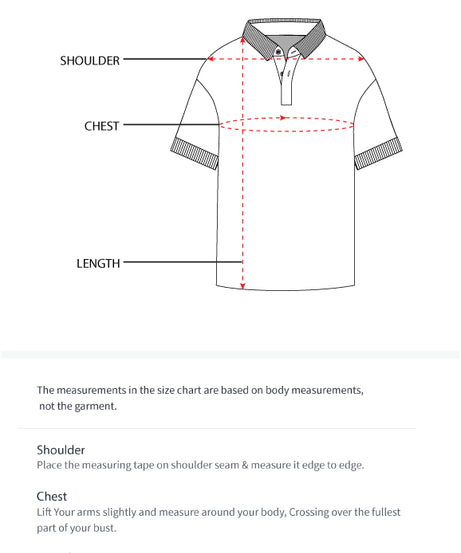 SHOULDER

CHEST

LENGTH

The measurements in the size chart are based on body measurements, not the garment.

Shoulder
Place the measuring tape on shoulder seam & measure it edge to edge.

Chest
Lift Your arms slightly and measure around your body, Crossing over the fullest part of your bust.